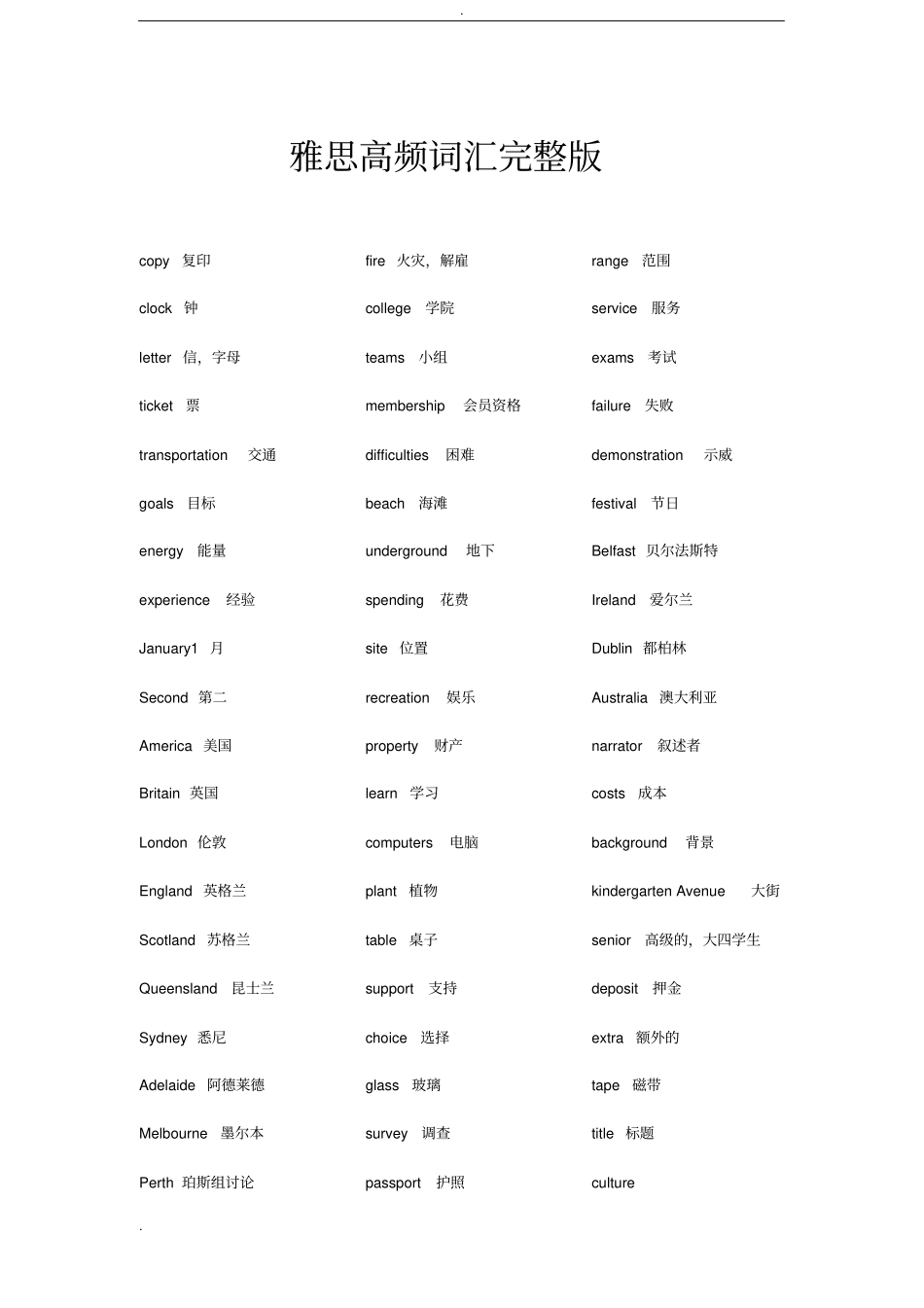 .

雅思高频词汇完整版

copy 复印
clock 钟
letter 信，字母
ticket 票
transportation 交通
goals 目标
energy 能量
experience 经验
January1 月
Second 第二
America 美国
Britain 英国
London 伦敦
England 英格兰
Scotland 苏格兰
Queensland 昆士兰
Sydney 悉尼
Adelaide 阿德莱德
Melbourne 墨尔本
Perth 珀斯组讨论

fire 火灾，解雇
college 学院
teams 小组
membership 会员资格
difficulties 困难
beach 海滩
underground 地下
spending 花费
site 位置
recreation 娱乐
property 财产
learn 学习
computers 电脑
plant 植物
table 桌子
support 支持
choice 选择
glass 玻璃
survey 调查
passport 护照

range 范围
service 服务
exams 考试
failure 失败
demonstration 示威
festival 节日
Belfast 贝尔法斯特
Ireland 爱尔兰
Dublin 都柏林
Australia 澳大利亚
narrator 叙述者
costs 成本
background 背景
kindergarten Avenue 大街
senior 高级的，大四学生
deposit 押金
extra 额外的
tape 磁带
title 标题
culture

.